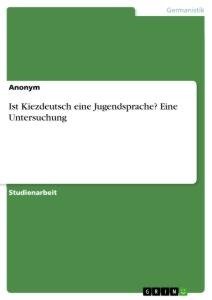 Germanistik

Anonym

Ist Kiezdeutsch eine Jugendsprache? Eine Untersuchung

Studienarbeit

GRIN